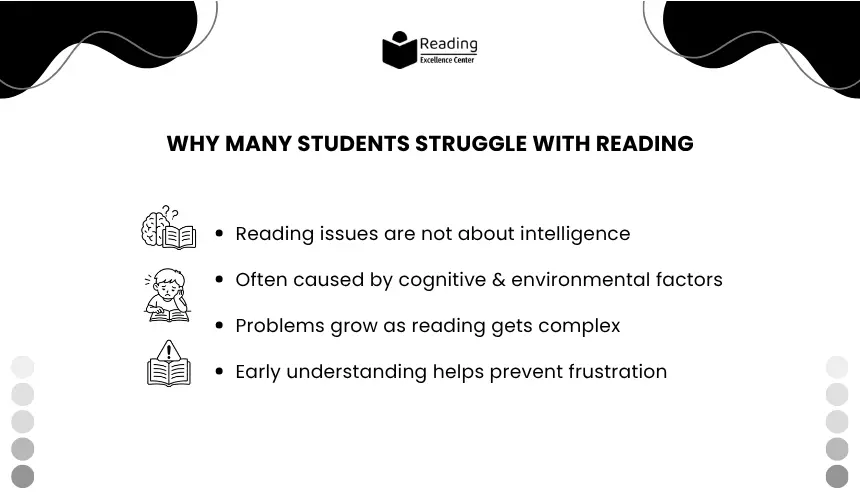 Reading
Excellence Center

WHY MANY STUDENTS STRUGGLE WITH READING

• Reading issues are not about intelligence
• Often caused by cognitive & environmental factors
• Problems grow as reading gets complex
• Early understanding helps prevent frustration